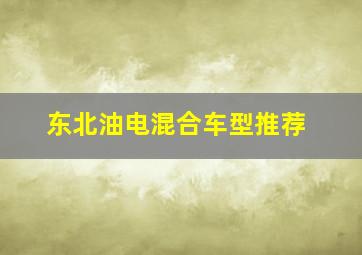 东北油电混合车型推荐